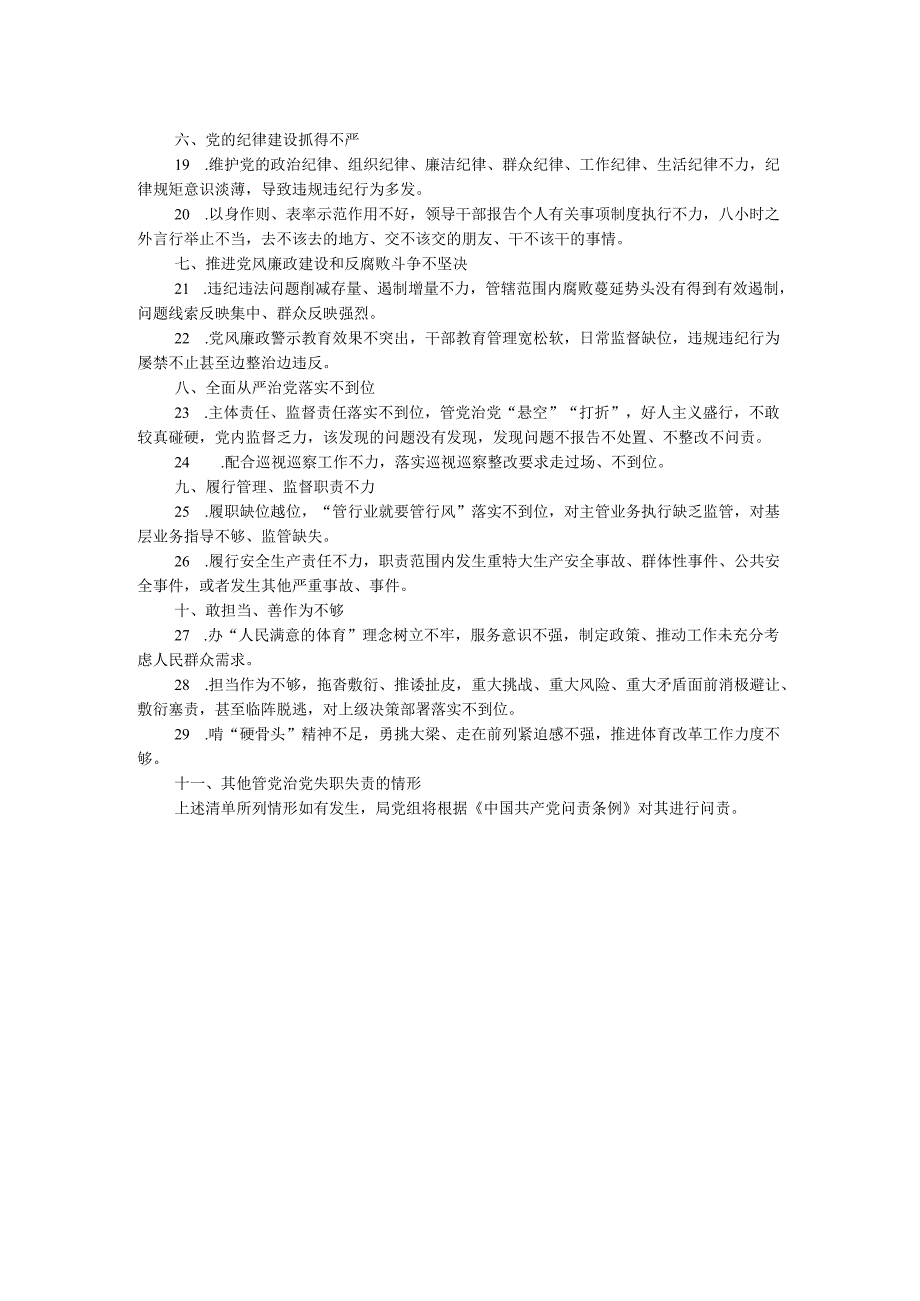 六、党的纪律建设抓得不严

19　.维护党的政治纪律、组织纪律、廉洁纪律、群众纪律、工作纪律、生活纪律不力，纪律规矩意识淡薄，导致违规违纪行为多发。

20　.以身作则、表率示范作用不好，领导干部报告个人有关事项制度执行不力，八小时之外言行举止不当，去不该去的地方、交不该交的朋友、干不该干的事情。

七、推进党风廉政建设和反腐败斗争不坚决

21　.违纪违法问题削减存量、遏制增量不力，管辖范围内腐败蔓延势头没有得到有效遏制，问题线索反映集中、群众反映强烈。

22　.党风廉政警示教育效果不突出，干部教育管理宽松软，日常监督缺位，违规违纪行为屡禁不止甚至边整治边违反。

八、全面从严治党落实不到位

23　.主体责任、监督责任落实不到位，管党治党“悬空”“打折”，好人主义盛行，不敢较真碰硬，党内监督乏力，该发现的问题没有发现，发现问题不报告不处置、不整改不问责。

24　.配合巡视巡察工作不力，落实巡视巡察整改要求走过场、不到位。

九、履行管理、监督职责不力

25　.履职缺位越位，“管行业就要管行风”落实不到位，对主管业务执行缺乏监管，对基层业务指导不够、监管缺失。

26　.履行安全生产责任不力，职责范围内发生重特大生产安全事故、群体性事件、公共安全事件，或者发生其他严重事故、事件。

十、敢担当、善作为不够

27　.办“人民满意的体育”理念树立不牢，服务意识不强，制定政策、推动工作未充分考虑人民群众需求。

28　.担当作为不够，拖沓敷衍、推诿扯皮，重大挑战、重大风险、重大矛盾面前消极避让、敷衍塞责，甚至临阵脱逃，对上级决策部署落实不到位。

29　.啃“硬骨头”精神不足，勇挑大梁、走在前列紧迫感不强，推进体育改革工作力度不够。

十一、其他管党治党失职失责的情形

上述清单所列情形如有发生，局党组将根据《中国共产党问责条例》对其进行问责。